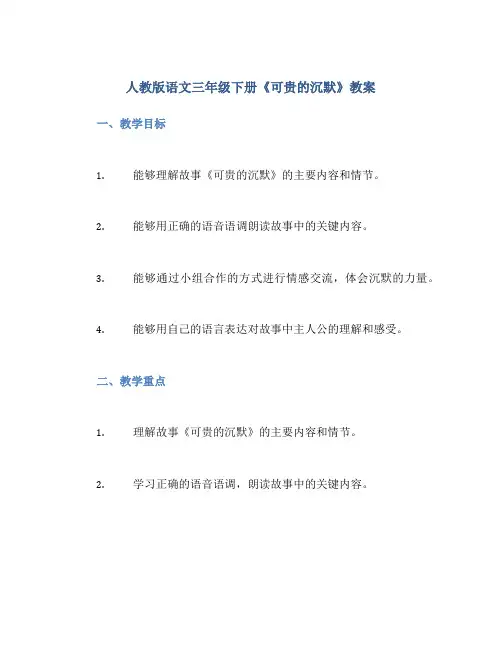 人教版语文三年级下册《可贵的沉默》教案

一、教学目标

1. 能够理解故事《可贵的沉默》的主要内容和情节。

2. 能够用正确的语音语调朗读故事中的关键内容。

3. 能够通过小组合作的方式进行情感交流，体会沉默的力量。

4. 能够用自己的语言表达对故事中主人公的理解和感受。

二、教学重点

1. 理解故事《可贵的沉默》的主要内容和情节。

2. 学习正确的语音语调，朗读故事中的关键内容。